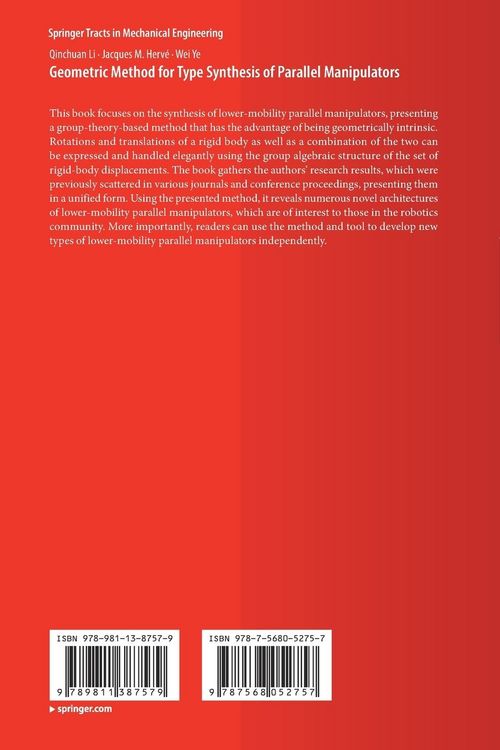 Springer Tracts in Mechanical Engineering

Qinchuan Li · Jacques M. Hervé · Wei Ye

Geometric Method for Type Synthesis of Parallel Manipulators

This book focuses on the synthesis of lower-mobility parallel manipulators, presenting a group-theory-based method that has the advantage of being geometrically intrinsic. Rotations and translations of a rigid body as well as a combination of the two can be expressed and handled elegantly using the group algebraic structure of the set of rigid-body displacements. The book gathers the authors' research results, which were previously scattered in various journals and conference proceedings, presenting them in a unified form. Using the presented method, it reveals numerous novel architectures of lower-mobility parallel manipulators, which are of interest to those in the robotics community. More importantly, readers can use the method and tool to develop new types of lower-mobility parallel manipulators independently.

ISBN 978-981-13-8757-9

9 789811 387579

ISBN 978-7-5680-5275-7

9 787568 052757

▸ springer.com